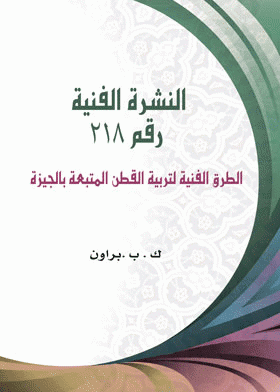 النشرة الفنية
رقم ٢١٨

الطرق الفنية لتربية القطن المتبعة بالجيزة

ك . ب .براون